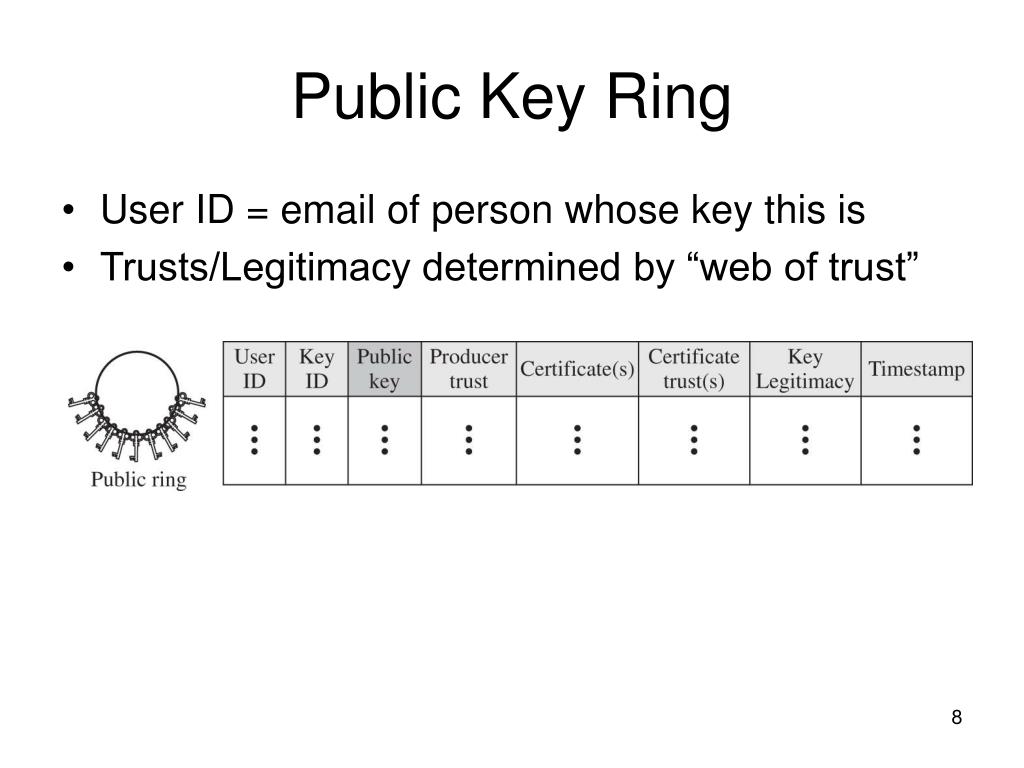 Public Key Ring

• User ID = email of person whose key this is
• Trusts/Legitimacy determined by “web of trust”

Public ring

| User ID | Key ID | Public key | Producer trust | Certificate(s) | Certificate trust(s) | Key Legitimacy | Timestamp |
|---|---|---|---|---|---|---|---|
| ⋮ | ⋮ | ⋮ | ⋮ | ⋮ | ⋮ | ⋮ | ⋮ |

8